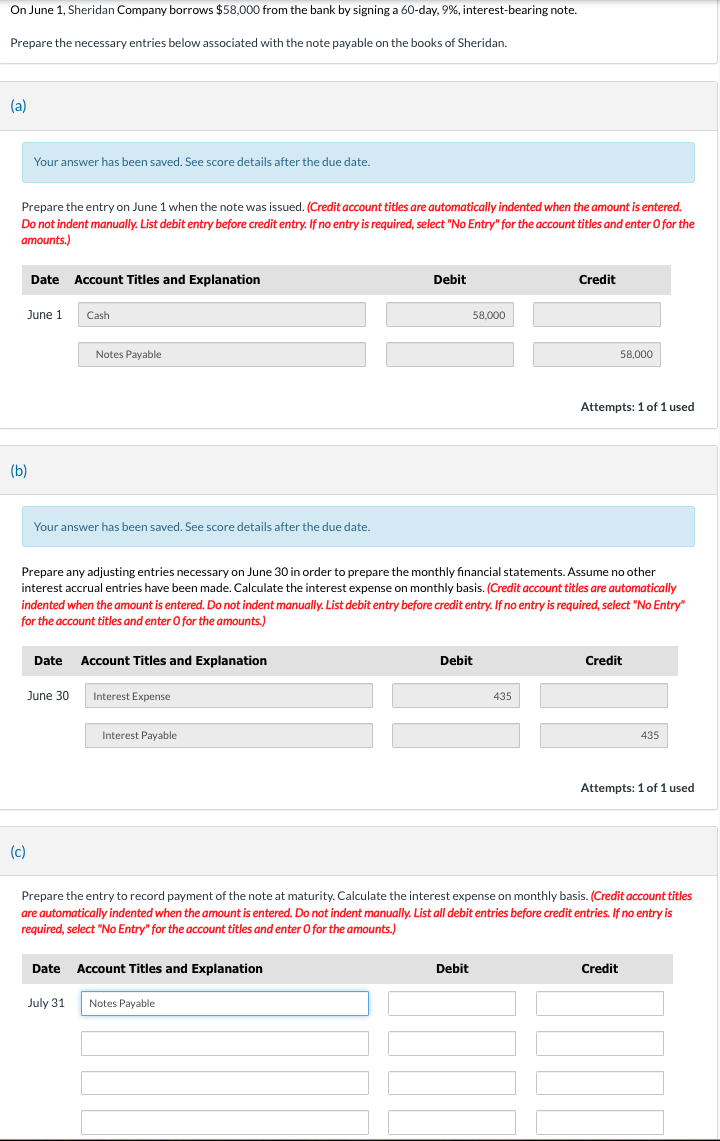 On June 1, Sheridan Company borrows $58,000 from the bank by signing a 60-day, 9%, interest-bearing note.

Prepare the necessary entries below associated with the note payable on the books of Sheridan.

(a)

Your answer has been saved. See score details after the due date.

Prepare the entry on June 1 when the note was issued. (Credit account titles are automatically indented when the amount is entered. Do not indent manually. List debit entry before credit entry. If no entry is required, select "No Entry" for the account titles and enter 0 for the amounts.)

| Date | Account Titles and Explanation | Debit | Credit |
|---|---|---|---|
| June 1 | Cash | 58,000 | |
| | Notes Payable | | 58,000 |

Attempts: 1 of 1 used

(b)

Your answer has been saved. See score details after the due date.

Prepare any adjusting entries necessary on June 30 in order to prepare the monthly financial statements. Assume no other interest accrual entries have been made. Calculate the interest expense on monthly basis. (Credit account titles are automatically indented when the amount is entered. Do not indent manually. List debit entry before credit entry. If no entry is required, select "No Entry" for the account titles and enter 0 for the amounts.)

| Date | Account Titles and Explanation | Debit | Credit |
|---|---|---|---|
| June 30 | Interest Expense | 435 | |
| | Interest Payable | | 435 |

Attempts: 1 of 1 used

(c)

Prepare the entry to record payment of the note at maturity. Calculate the interest expense on monthly basis. (Credit account titles are automatically indented when the amount is entered. Do not indent manually. List all debit entries before credit entries. If no entry is required, select "No Entry" for the account titles and enter 0 for the amounts.)

| Date | Account Titles and Explanation | Debit | Credit |
|---|---|---|---|
| July 31 | Notes Payable | | |
| | | | |
| | | | |
| | | | |